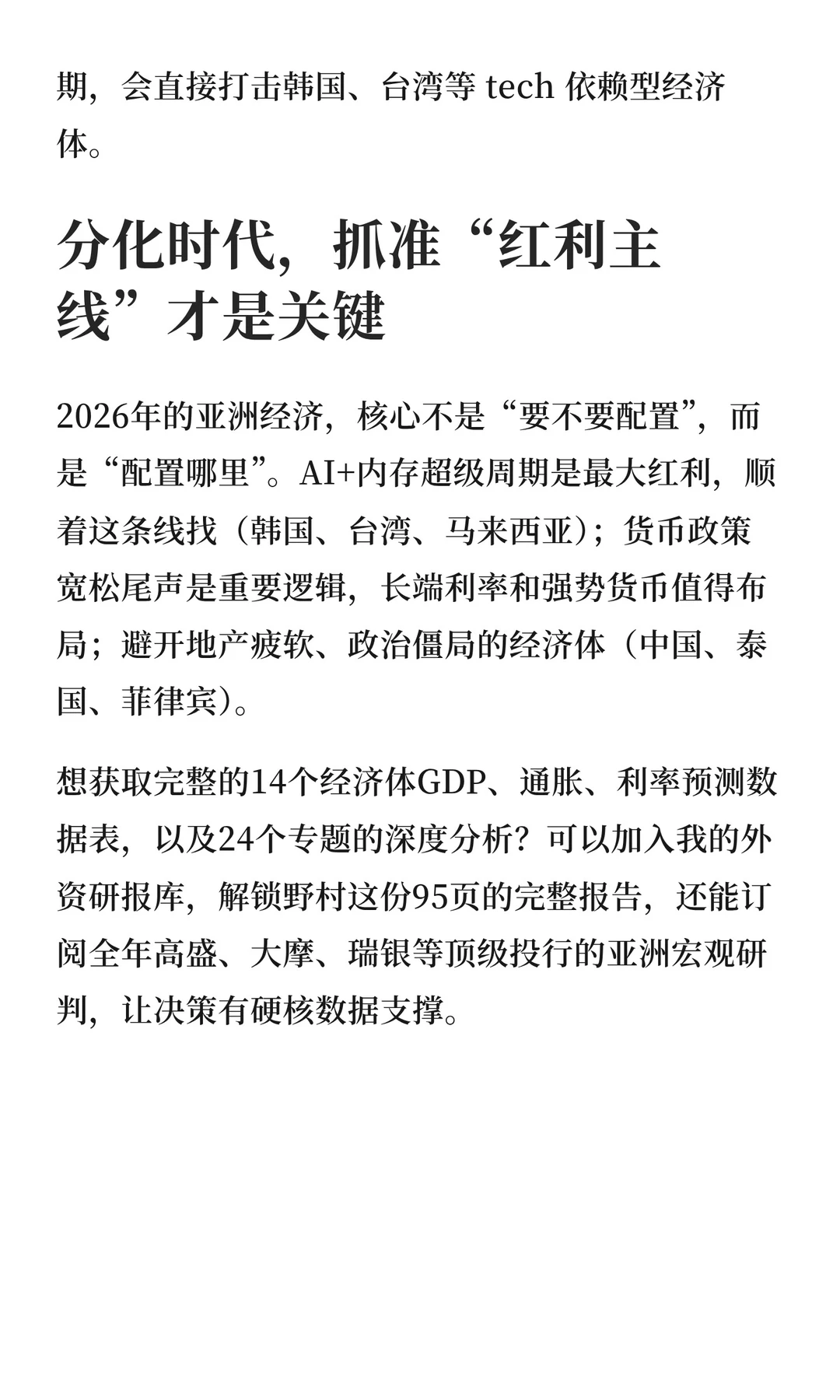 期，会直接打击韩国、台湾等 tech 依赖型经济体。

分化时代，抓准“红利主线”才是关键

2026年的亚洲经济，核心不是“要不要配置”，而是“配置哪里”。AI+内存超级周期是最大红利，顺着这条线找（韩国、台湾、马来西亚）；货币政策宽松尾声是重要逻辑，长端利率和强势货币值得布局；避开地产疲软、政治僵局的经济体（中国、泰国、菲律宾）。

想获取完整的14个经济体GDP、通胀、利率预测数据表，以及24个专题的深度分析？可以加入我的外资研报库，解锁野村这份95页的完整报告，还能订阅全年高盛、大摩、瑞银等顶级投行的亚洲宏观研判，让决策有硬核数据支撑。